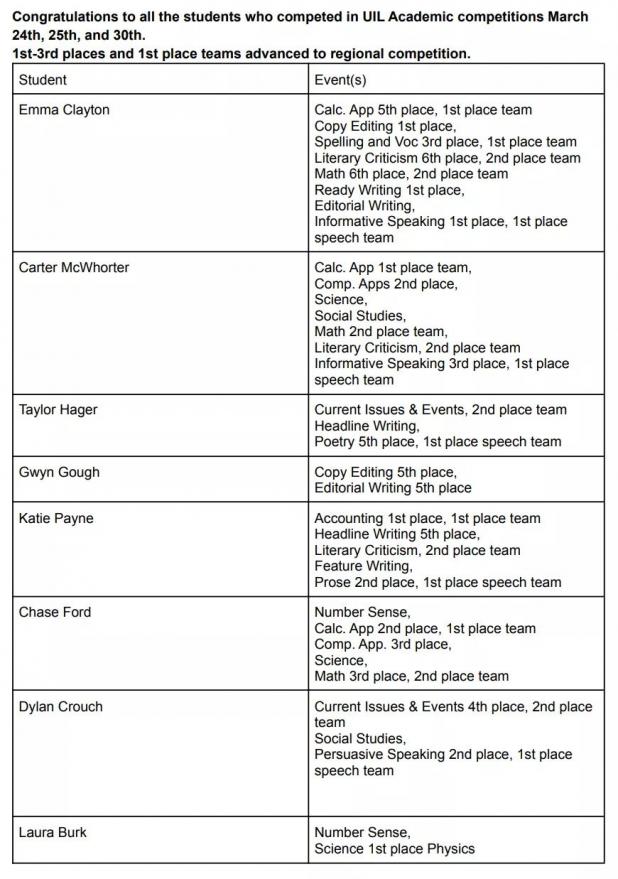 Congratulations to all the students who competed in UIL Academic competitions March 24th, 25th, and 30th.
1st-3rd places and 1st place teams advanced to regional competition.

| Student | Event(s) |
|---|---|
| Emma Clayton | Calc. App 5th place, 1st place team Copy Editing 1st place, Spelling and Voc 3rd place, 1st place team Literary Criticism 6th place, 2nd place team Math 6th place, 2nd place team Ready Writing 1st place, Editorial Writing, Informative Speaking 1st place, 1st place speech team |
| Carter McWhorter | Calc. App 1st place team, Comp. Apps 2nd place, Science, Social Studies, Math 2nd place team, Literary Criticism, 2nd place team Informative Speaking 3rd place, 1st place speech team |
| Taylor Hager | Current Issues & Events, 2nd place team Headline Writing, Poetry 5th place, 1st place speech team |
| Gwyn Gough | Copy Editing 5th place, Editorial Writing 5th place |
| Katie Payne | Accounting 1st place, 1st place team Headline Writing 5th place, Literary Criticism, 2nd place team Feature Writing, Prose 2nd place, 1st place speech team |
| Chase Ford | Number Sense, Calc. App 2nd place, 1st place team Comp. App. 3rd place, Science, Math 3rd place, 2nd place team |
| Dylan Crouch | Current Issues & Events 4th place, 2nd place team Social Studies, Persuasive Speaking 2nd place, 1st place speech team |
| Laura Burk | Number Sense, Science 1st place Physics |